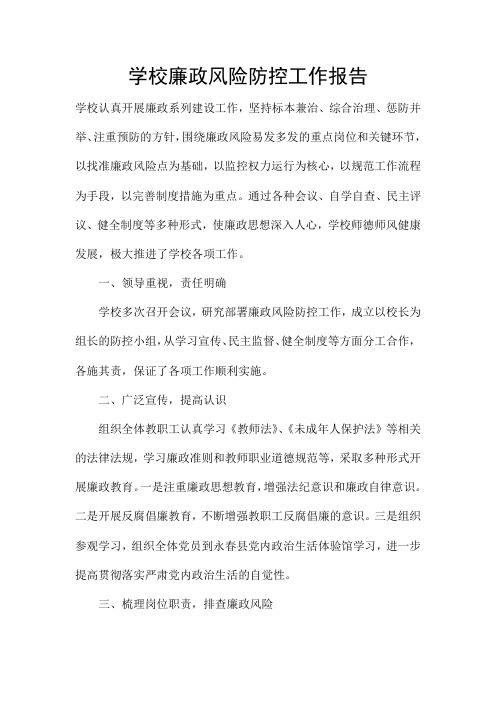 学校廉政风险防控工作报告

学校认真开展廉政系列建设工作，坚持标本兼治、综合治理、惩防并举、注重预防的方针，围绕廉政风险易发多发的重点岗位和关键环节，以找准廉政风险点为基础，以监控权力运行为核心，以规范工作流程为手段，以完善制度措施为重点。通过各种会议、自学自查、民主评议、健全制度等多种形式，使廉政思想深入人心，学校师德师风健康发展，极大推进了学校各项工作。

一、领导重视，责任明确

学校多次召开会议，研究部署廉政风险防控工作，成立以校长为组长的防控小组，从学习宣传、民主监督、健全制度等方面分工合作，各施其责，保证了各项工作顺利实施。

二、广泛宣传，提高认识

组织全体教职工认真学习《教师法》、《未成年人保护法》等相关的法律法规，学习廉政准则和教师职业道德规范等，采取多种形式开展廉政教育。一是注重廉政思想教育，增强法纪意识和廉政自律意识。二是开展反腐倡廉教育，不断增强教职工反腐倡廉的意识。三是组织参观学习，组织全体党员到永春县党内政治生活体验馆学习，进一步提高贯彻落实严肃党内政治生活的自觉性。

三、梳理岗位职责，排查廉政风险